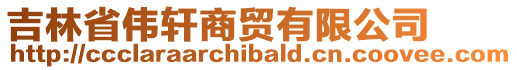 吉林省伟轩商贸有限公司
http://ccclaraarchibald.cn.coovee.com